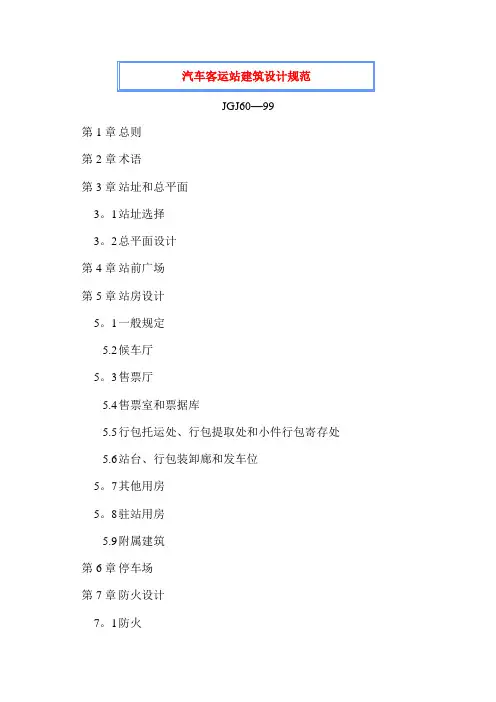 汽车客运站建筑设计规范

JGJ60—99

第 1 章 总则

第 2 章 术语

第 3 章 站址和总平面

3。1站址选择

3。2总平面设计

第 4 章 站前广场

第 5 章 站房设计

5。1一般规定

5.2候车厅

5。3售票厅

5.4售票室和票据库

5.5行包托运处、行包提取处和小件行包寄存处

5.6站台、行包装卸廊和发车位

5。7其他用房

5。8驻站用房

5.9附属建筑

第 6 章 停车场

第 7 章 防火设计

7。1防火